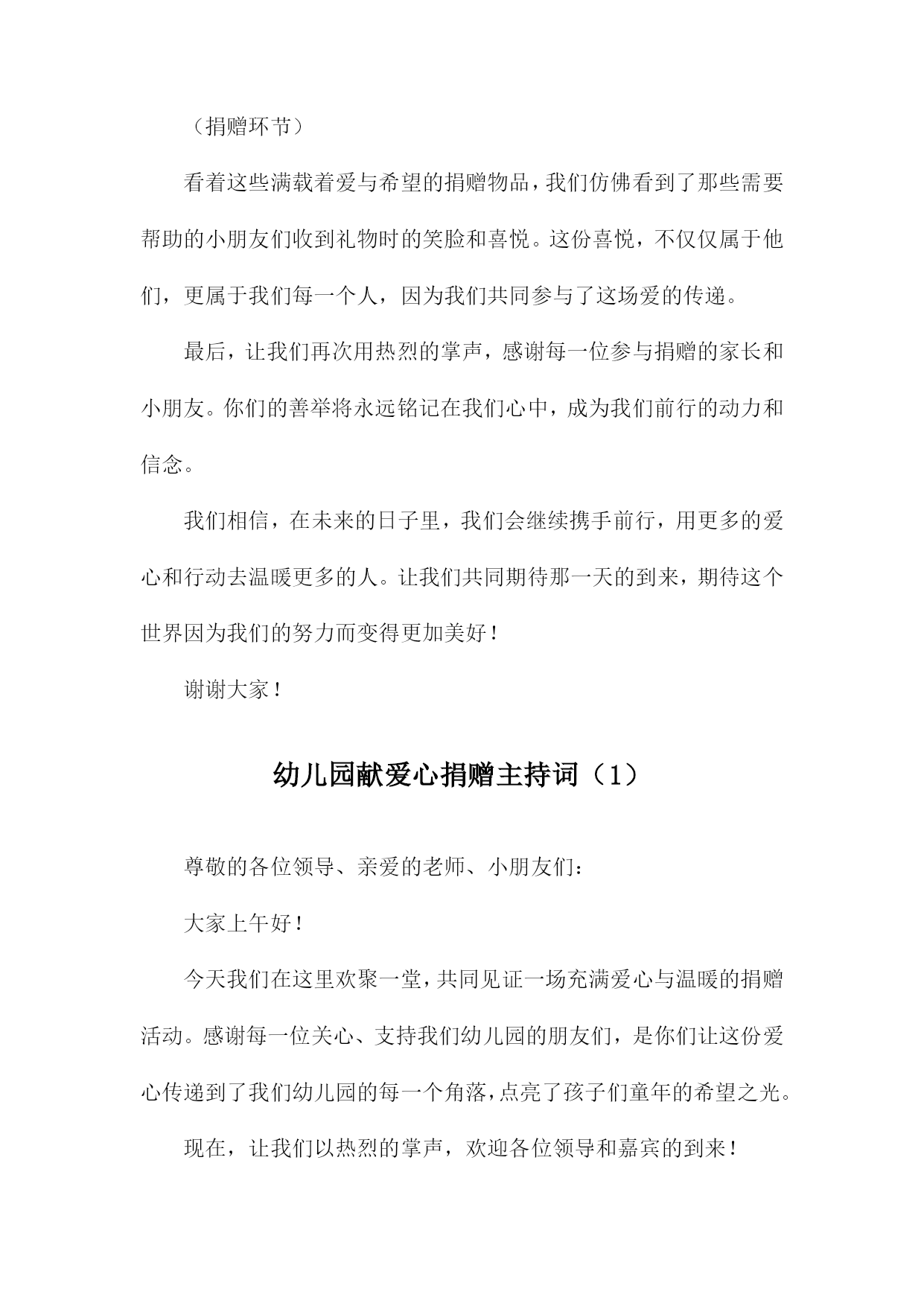 （捐赠环节）

看着这些满载着爱与希望的捐赠物品，我们仿佛看到了那些需要帮助的小朋友们收到礼物时的笑脸和喜悦。这份喜悦，不仅仅属于他们，更属于我们每一个人，因为我们共同参与了这场爱的传递。

最后，让我们再次用热烈的掌声，感谢每一位参与捐赠的家长和小朋友。你们的善举将永远铭记在我们心中，成为我们前行的动力和信念。

我们相信，在未来的日子里，我们会继续携手前行，用更多的爱心和行动去温暖更多的人。让我们共同期待那一天的到来，期待这个世界因为我们的努力而变得更加美好！

谢谢大家！

幼儿园献爱心捐赠主持词（1）

尊敬的各位领导、亲爱的老师、小朋友们：

大家上午好！

今天我们在这里欢聚一堂，共同见证一场充满爱心与温暖的捐赠活动。感谢每一位关心、支持我们幼儿园的朋友们，是你们让这份爱心传递到了我们幼儿园的每一个角落，点亮了孩子们童年的希望之光。

现在，让我们以热烈的掌声，欢迎各位领导和嘉宾的到来！